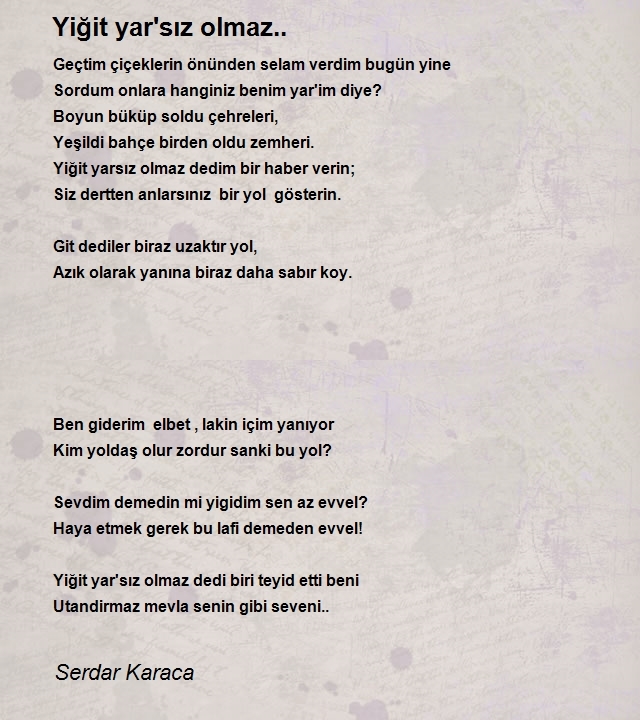 Yiğit yar'sız olmaz..

Geçtim çiçeklerin önünden selam verdim bugün yine
Sordum onlara hanginiz benim yar'im diye?
Boyun büküp soldu çehreleri,
Yeşildi bahçe birden oldu zemheri.
Yiğit yarsız olmaz dedim bir haber verin;
Siz dertten anlarsınız bir yol gösterin.

Git dediler biraz uzaktır yol,
Azık olarak yanına biraz daha sabır koy.

Ben giderim elbet , lakin içim yanıyor
Kim yoldaş olur zordur sanki bu yol?

Sevdim demedin mi yigidim sen az evvel?
Haya etmek gerek bu lafi demeden evvel!

Yiğit yar'sız olmaz dedi biri teyid etti beni
Utandirmaz mevla senin gibi seveni..

Serdar Karaca